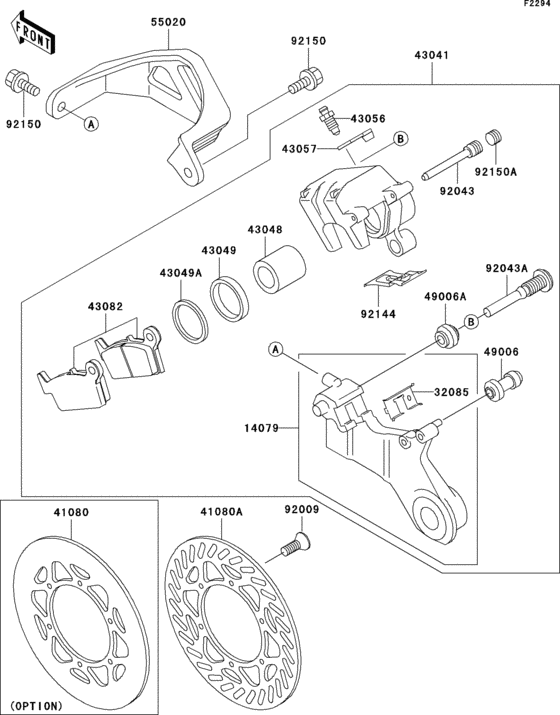 F2294

FRONT

55020

92150

43041

92150

A

43056

43057

B

92150A

92043

43048

43049

43049A

92043A

43082

92144

49006A

B

A

49006

32085

14079

41080

41080A

92009

(OPTION)